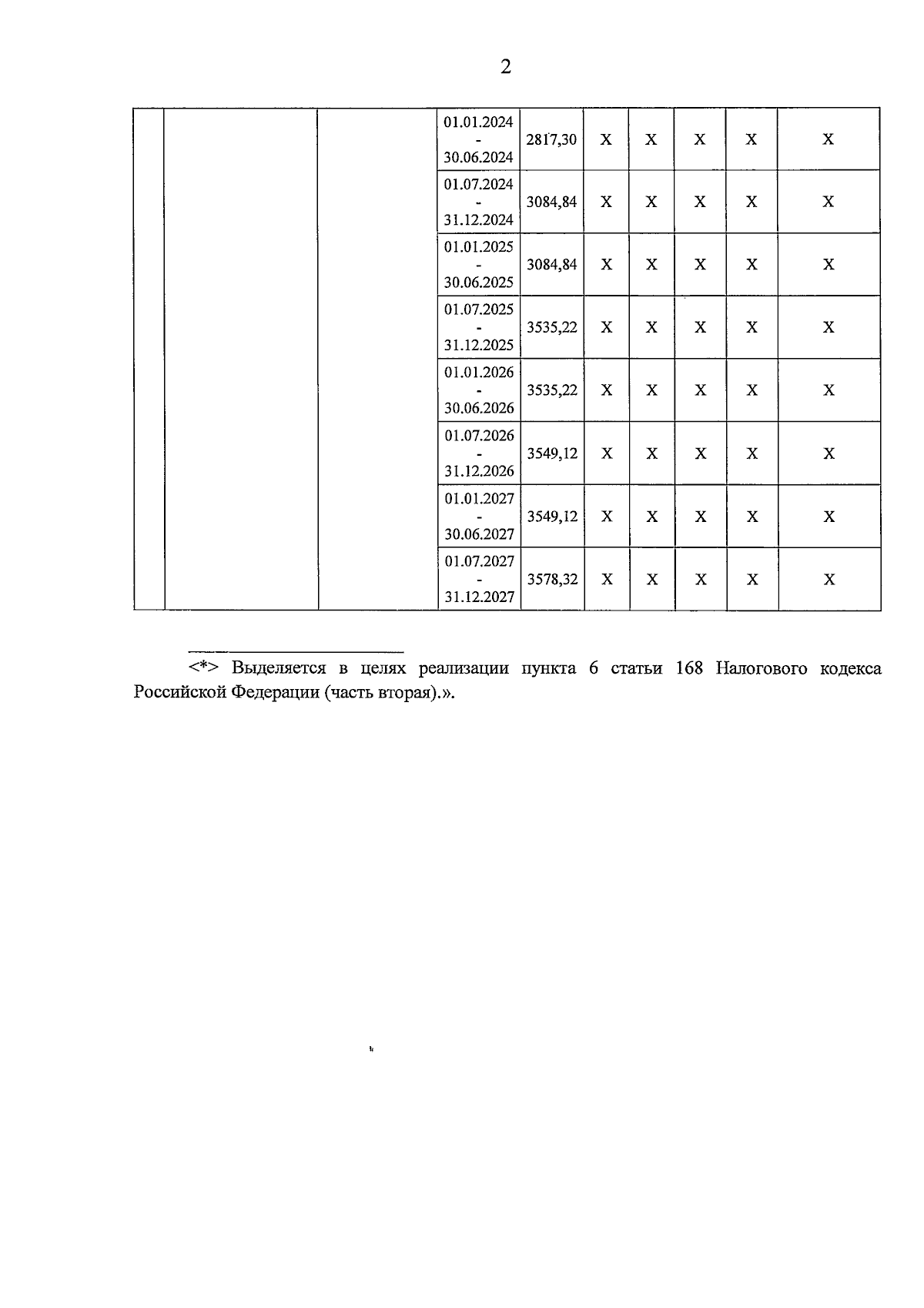 2

| | | | | | | | | | |
|---|---|---|---|---|---|---|---|---|---|
| | | | 01.01.2024 - 30.06.2024 | 2817,30 | X | X | X | X | X |
| | | | 01.07.2024 - 31.12.2024 | 3084,84 | X | X | X | X | X |
| | | | 01.01.2025 - 30.06.2025 | 3084,84 | X | X | X | X | X |
| | | | 01.07.2025 - 31.12.2025 | 3535,22 | X | X | X | X | X |
| | | | 01.01.2026 - 30.06.2026 | 3535,22 | X | X | X | X | X |
| | | | 01.07.2026 - 31.12.2026 | 3549,12 | X | X | X | X | X |
| | | | 01.01.2027 - 30.06.2027 | 3549,12 | X | X | X | X | X |
| | | | 01.07.2027 - 31.12.2027 | 3578,32 | X | X | X | X | X |

<*> Выделяется в целях реализации пункта 6 статьи 168 Налогового кодекса Российской Федерации (часть вторая).».